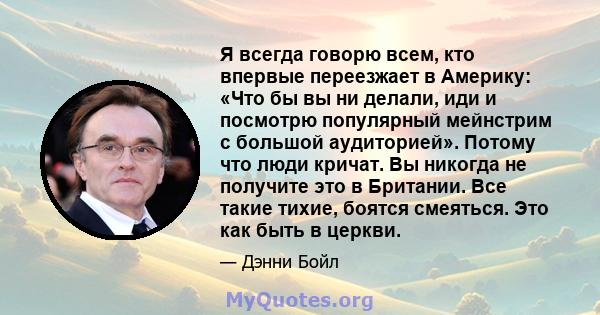 Я всегда говорю всем, кто впервые переезжает в Америку: «Что бы вы ни делали, иди и посмотрю популярный мейнстрим с большой аудиторией». Потому что люди кричат. Вы никогда не получите это в Британии. Все такие тихие, боятся смеяться. Это как быть в церкви.

— Дэнни Бойл

MyQuotes.org